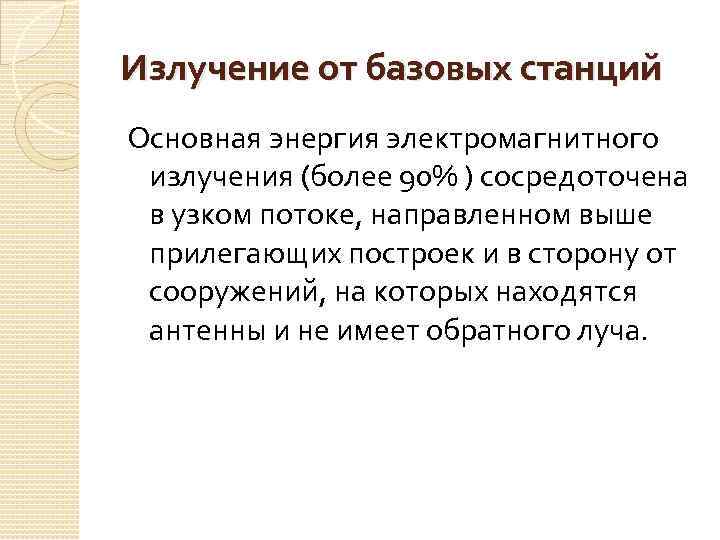 Излучение от базовых станций

Основная энергия электромагнитного излучения (более 90% ) сосредоточена в узком потоке, направленном выше прилегающих построек и в сторону от сооружений, на которых находятся антенны и не имеет обратного луча.